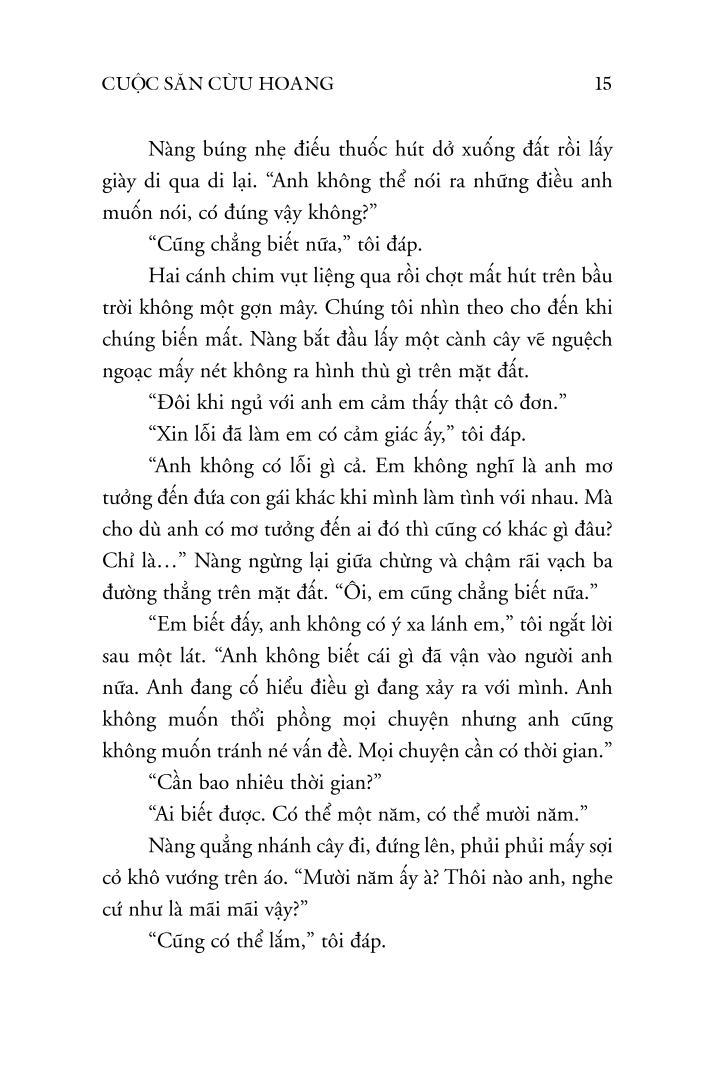 CUỘC SĂN CỪU HOANG 15

Nàng búng nhẹ điếu thuốc hút dở xuống đất rồi lấy giày di qua di lại. “Anh không thể nói ra những điều anh muốn nói, có đúng vậy không?”

“Cũng chẳng biết nữa,” tôi đáp.

Hai cánh chim vụt liệng qua rồi chợt mất hút trên bầu trời không một gợn mây. Chúng tôi nhìn theo cho đến khi chúng biến mất. Nàng bắt đầu lấy một cành cây vẽ nguệch ngoạc mấy nét không ra hình thù gì trên mặt đất.

“Đôi khi ngủ với anh em cảm thấy thật cô đơn.”

“Xin lỗi đã làm em có cảm giác ấy,” tôi đáp.

“Anh không có lỗi gì cả. Em không nghĩ là anh mơ tưởng đến đứa con gái khác khi mình làm tình với nhau. Mà cho dù anh có mơ tưởng đến ai đó thì cũng có khác gì đâu? Chỉ là…” Nàng ngừng lại giữa chừng và chậm rãi vạch ba đường thẳng trên mặt đất. “Ôi, em cũng chẳng biết nữa.”

“Em biết đấy, anh không có ý xa lánh em,” tôi ngắt lời sau một lát. “Anh không biết cái gì đã vận vào người anh nữa. Anh đang cố hiểu điều gì đang xảy ra với mình. Anh không muốn thổi phồng mọi chuyện nhưng anh cũng không muốn tránh né vấn đề. Mọi chuyện cần có thời gian.”

“Cần bao nhiêu thời gian?”

“Ai biết được. Có thể một năm, có thể mười năm.”

Nàng quẳng nhánh cây đi, đứng lên, phủi phủi mấy sợi cỏ khô vương trên áo. “Mười năm ấy à? Thôi nào anh, nghe cứ như là mãi mãi vậy?”

“Cũng có thể lắm,” tôi đáp.